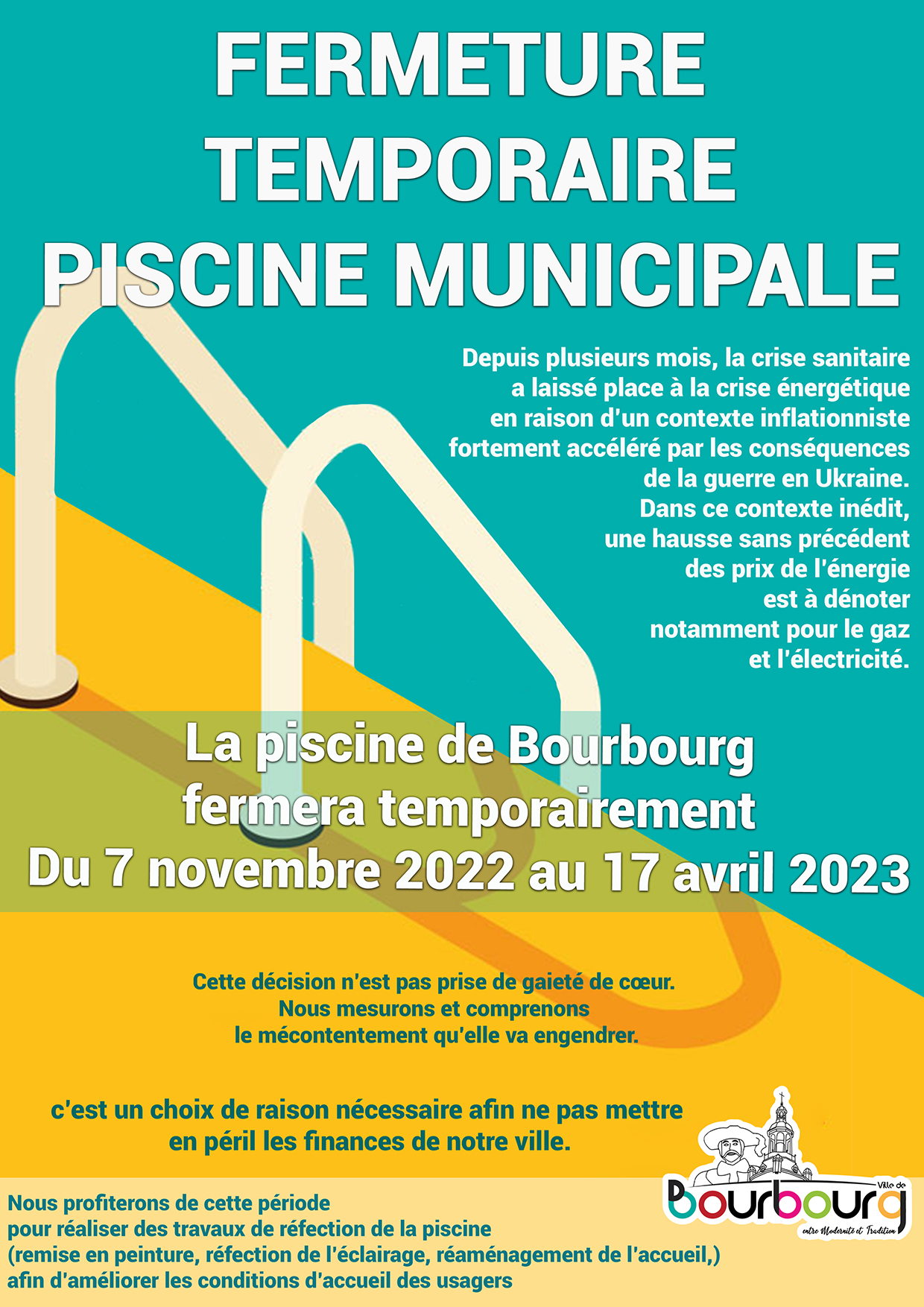 FERMETURE TEMPORAIRE PISCINE MUNICIPALE

Depuis plusieurs mois, la crise sanitaire a laissé place à la crise énergétique en raison d'un contexte inflationniste fortement accéléré par les conséquences de la guerre en Ukraine. Dans ce contexte inédit, une hausse sans précédent des prix de l'énergie est à dénoter notamment pour le gaz et l'électricité.

La piscine de Bourbourg fermera temporairement Du 7 novembre 2022 au 17 avril 2023

Cette décision n'est pas prise de gaieté de cœur. Nous mesurons et comprenons le mécontentement qu'elle va engendrer.

c'est un choix de raison nécessaire afin ne pas mettre en péril les finances de notre ville.

Nous profiterons de cette période pour réaliser des travaux de réfection de la piscine (remise en peinture, réfection de l'éclairage, réaménagement de l'accueil,) afin d'améliorer les conditions d'accueil des usagers

Ville de Bourbourg entre Modernité et Tradition